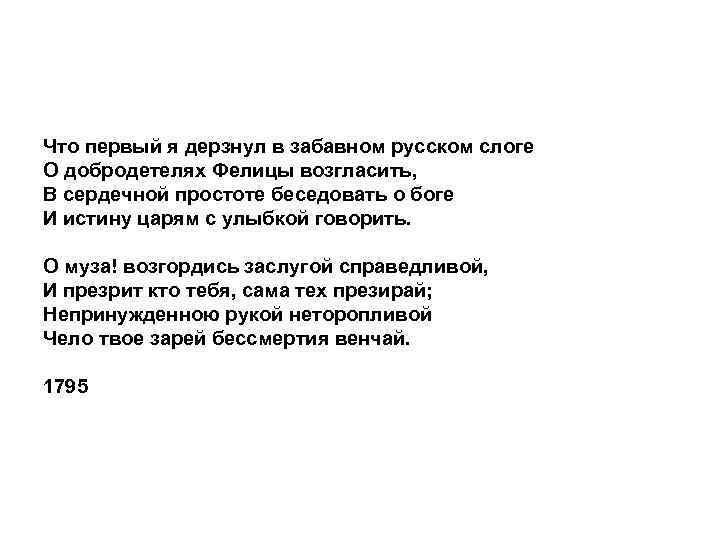 Что первый я дерзнул в забавном русском слоге
О добродетелях Фелицы возгласить,
В сердечной простоте беседовать о боге
И истину царям с улыбкой говорить.

О муза! возгордись заслугой справедливой,
И презрит кто тебя, сама тех презирай;
Непринужденною рукой неторопливой
Чело твое зарей бессмертия венчай.

1795